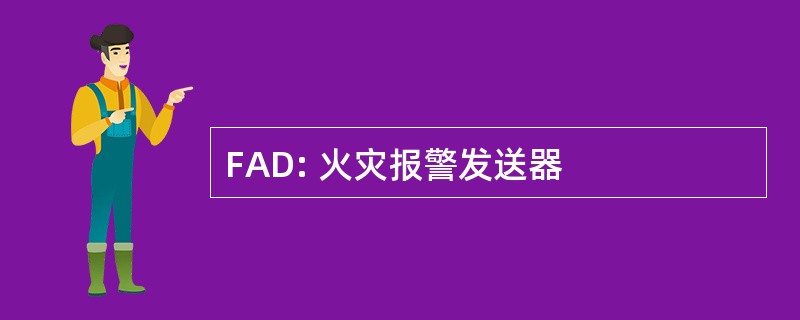 FAD: 火灾报警发送器